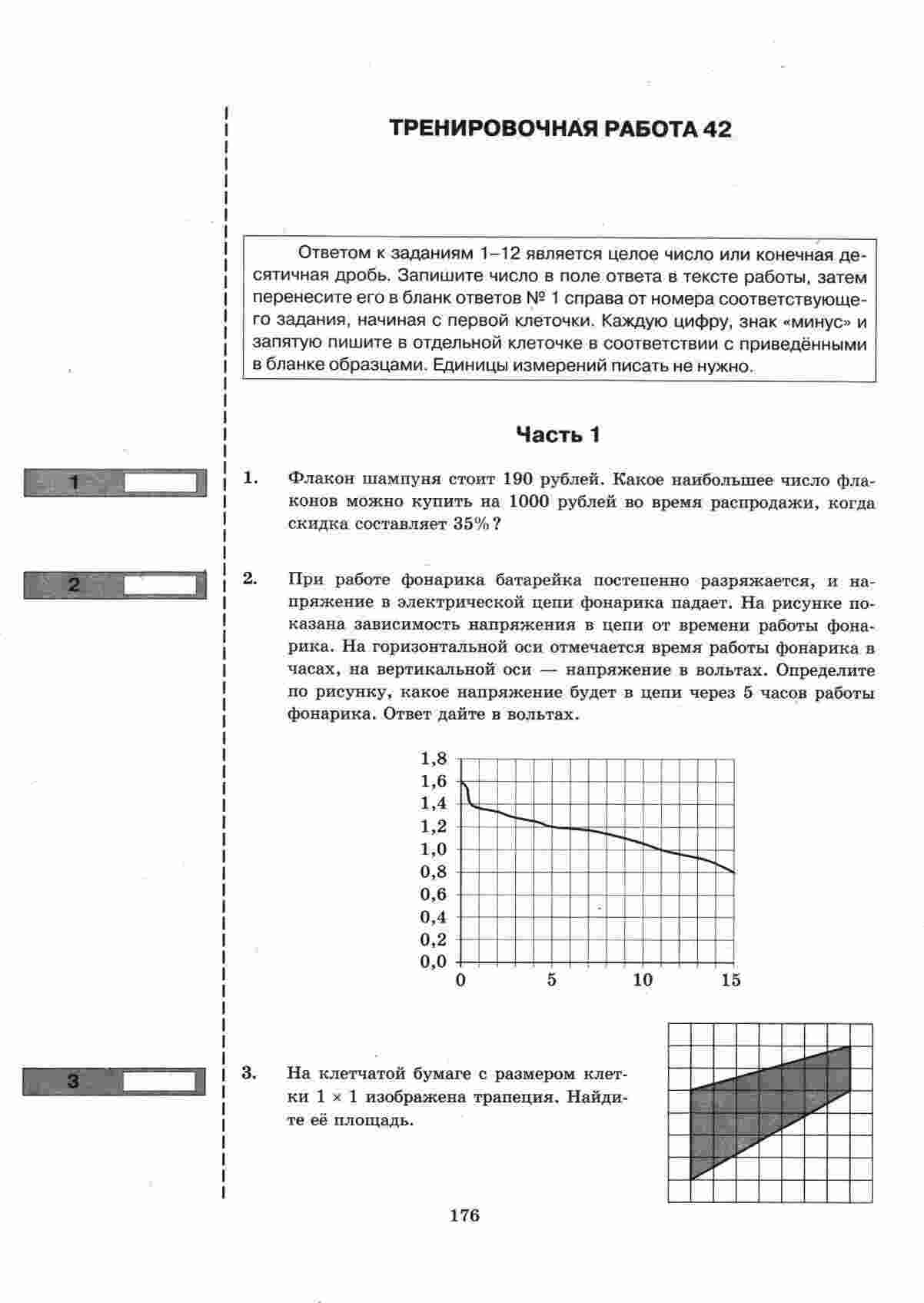 ТРЕНИРОВОЧНАЯ РАБОТА 42

Ответом к заданиям 1–12 является целое число или конечная десятичная дробь. Запишите число в поле ответа в тексте работы, затем перенесите его в бланк ответов № 1 справа от номера соответствующего задания, начиная с первой клеточки. Каждую цифру, знак «минус» и запятую пишите в отдельной клеточке в соответствии с приведёнными в бланке образцами. Единицы измерений писать не нужно.

Часть 1

1

1. Флакон шампуня стоит 190 рублей. Какое наибольшее число флаконов можно купить на 1000 рублей во время распродажи, когда скидка составляет 35%?

2

2. При работе фонарика батарейка постепенно разряжается, и напряжение в электрической цепи фонарика падает. На рисунке показана зависимость напряжения в цепи от времени работы фонарика. На горизонтальной оси отмечается время работы фонарика в часах, на вертикальной оси — напряжение в вольтах. Определите по рисунку, какое напряжение будет в цепи через 5 часов работы фонарика. Ответ дайте в вольтах.

1,8
1,6
1,4
1,2
1,0
0,8
0,6
0,4
0,2
0,0
0
5
10
15

3

3. На клетчатой бумаге с размером клетки $1 \times 1$ изображена трапеция. Найдите её площадь.

176